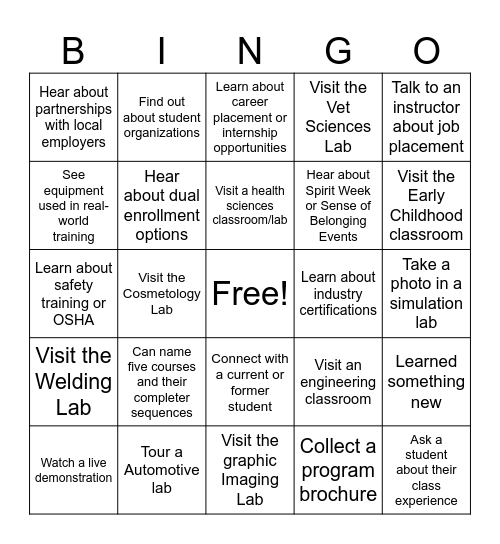 | B | I | N | G | O |
|---|---|---|---|---|
| Hear about partnerships with local employers | Find out about student organizations | Learn about career placement or internship opportunities | Visit the Vet Sciences Lab | Talk to an instructor about job placement |
| See equipment used in real-world training | Hear about dual enrollment options | Visit a health sciences classroom/lab | Hear about Spirit Week or Sense of Belonging Events | Visit the Early Childhood classroom |
| Learn about safety training or OSHA | Visit the Cosmetology Lab | Free! | Learn about industry certifications | Take a photo in a simulation lab |
| Visit the Welding Lab | Can name five courses and their completer sequences | Connect with a current or former student | Visit an engineering classroom | Learned something new |
| Watch a live demonstration | Tour a Automotive lab | Visit the graphic Imaging Lab | Collect a program brochure | Ask a student about their class experience |